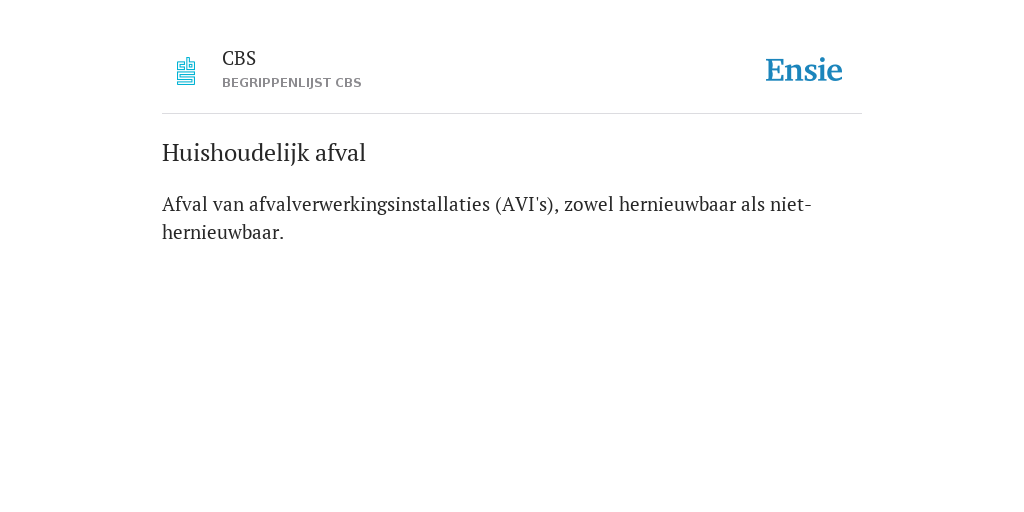 CBS
BEGRIPPENLIJST CBS

Ensie

Huishoudelijk afval

Afval van afvalverwerkingsinstallaties (AVI's), zowel hernieuwbaar als niet-hernieuwbaar.